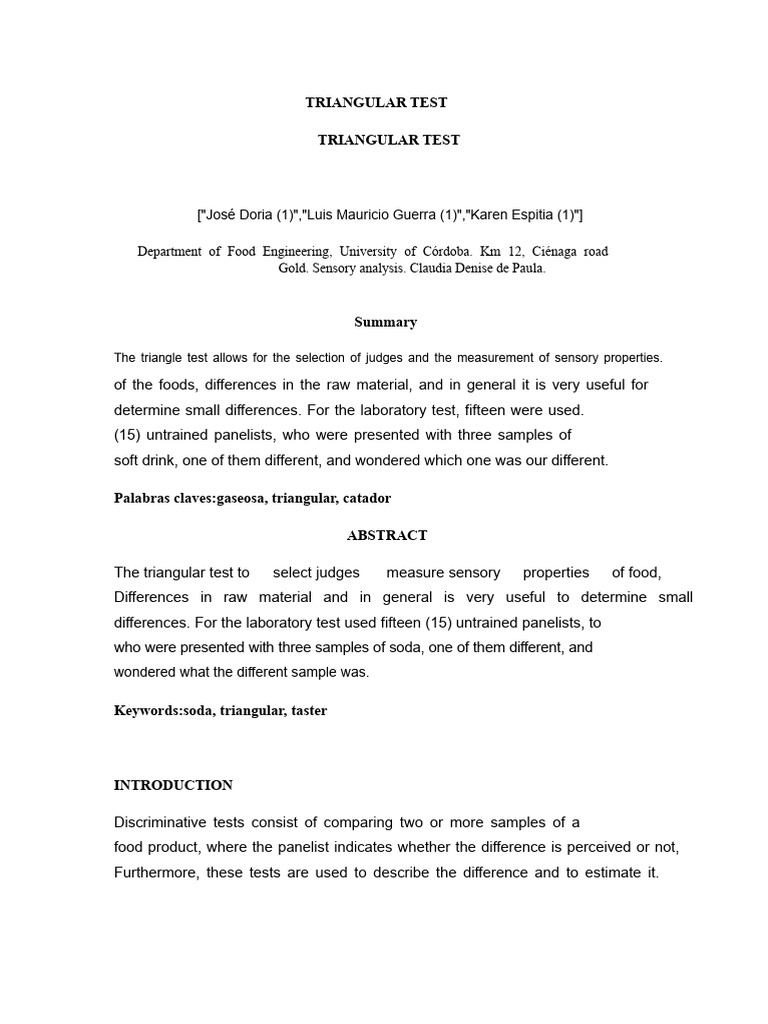 TRIANGULAR TEST

TRIANGULAR TEST

["José Doria (1)","Luis Mauricio Guerra (1)","Karen Espitia (1)"]

Department of Food Engineering, University of Córdoba. Km 12, Ciénaga road Gold. Sensory analysis. Claudia Denise de Paula.

Summary

The triangle test allows for the selection of judges and the measurement of sensory properties. of the foods, differences in the raw material, and in general it is very useful for determine small differences. For the laboratory test, fifteen were used. (15) untrained panelists, who were presented with three samples of soft drink, one of them different, and wondered which one was our different.

Palabras claves:gaseosa, triangular, catador

ABSTRACT

The triangular test to select judges measure sensory properties of food, Differences in raw material and in general is very useful to determine small differences. For the laboratory test used fifteen (15) untrained panelists, to who were presented with three samples of soda, one of them different, and wondered what the different sample was.

Keywords:soda, triangular, taster

INTRODUCTION

Discriminative tests consist of comparing two or more samples of a food product, where the panelist indicates whether the difference is perceived or not, Furthermore, these tests are used to describe the difference and to estimate it.